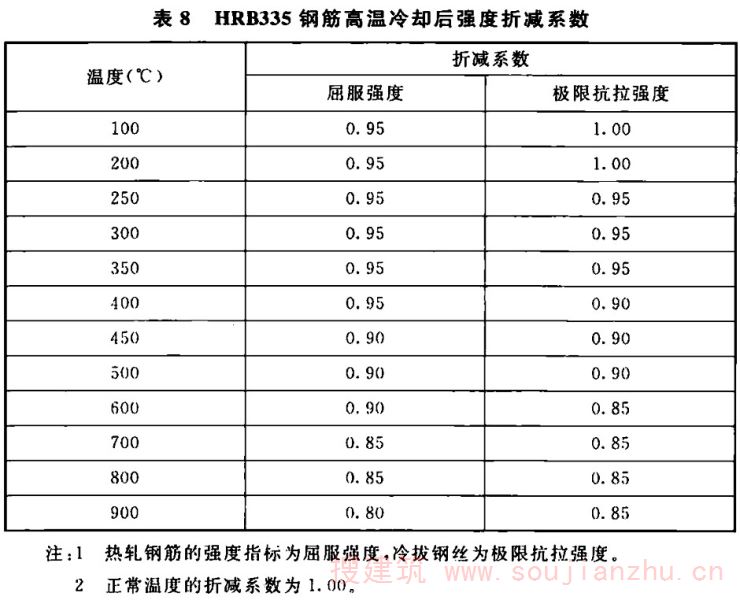 表 8　HRB335 钢筋高温冷却后强度折减系数

| 温度(℃) | 折减系数 | |
|---|---|---|
| | 屈服强度 | 极限抗拉强度 |
| 100 | 0.95 | 1.00 |
| 200 | 0.95 | 1.00 |
| 250 | 0.95 | 0.95 |
| 300 | 0.95 | 0.95 |
| 350 | 0.95 | 0.95 |
| 400 | 0.95 | 0.90 |
| 450 | 0.90 | 0.90 |
| 500 | 0.90 | 0.90 |
| 600 | 0.90 | 0.85 |
| 700 | 0.85 | 0.85 |
| 800 | 0.85 | 0.85 |
| 900 | 0.80 | 0.85 |

注:1　热轧钢筋的强度指标为屈服强度,冷拔钢丝为极限抗拉强度。

2　正常温度的折减系数为 1.00。

搜建筑 www.soujianzhu.cn